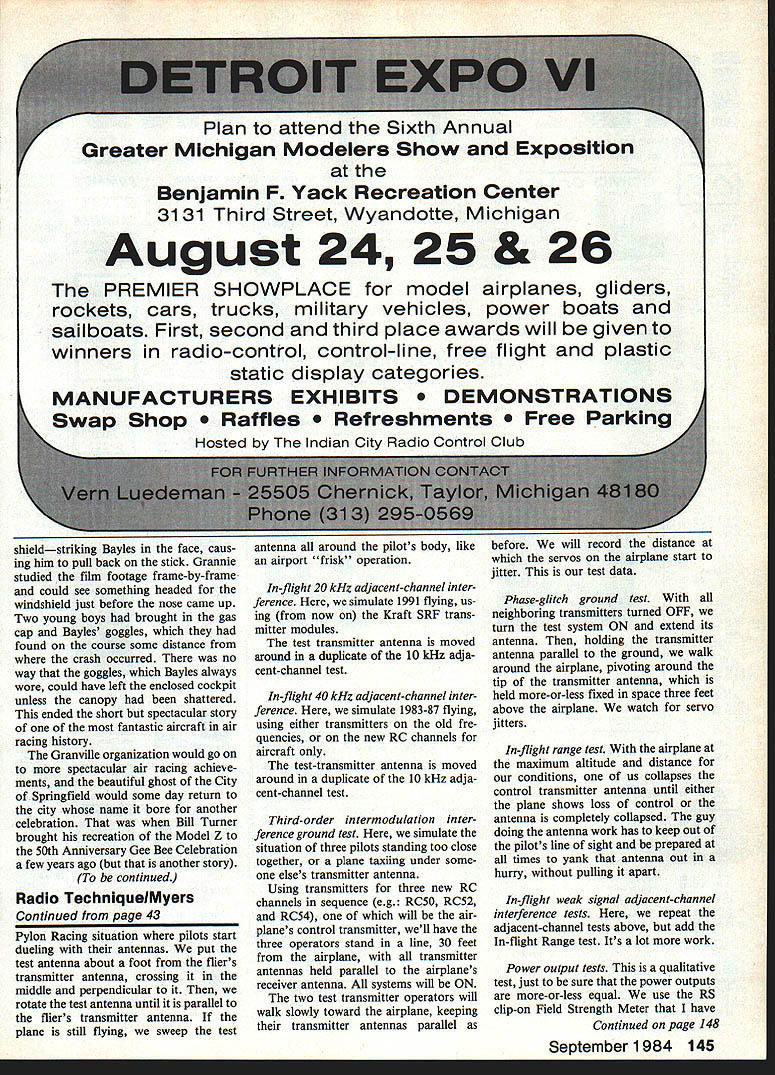 DETROIT EXPO VI

Plan to attend the Sixth Annual
Greater Michigan Modelers Show and Exposition
at the
Benjamin F. Yack Recreation Center
3131 Third Street, Wyandotte, Michigan

August 24, 25 & 26

The PREMIER SHOWPLACE for model airplanes, gliders, rockets, cars, trucks, military vehicles, power boats and sailboats. First, second and third place awards will be given to winners in radio-control, control-line, free flight and plastic static display categories.

MANUFACTURERS EXHIBITS • DEMONSTRATIONS
Swap Shop • Raffles • Refreshments • Free Parking

Hosted by The Indian City Radio Control Club

FOR FURTHER INFORMATION CONTACT
Vern Luedeman - 25505 Chernick, Taylor, Michigan 48180
Phone (313) 295-0569

shield—striking Bayles in the face, causing him to pull back on the stick. Grannie studied the film footage frame-by-frame and could see something headed for the windshield just before the nose came up. Two young boys had brought in the gas cap and Bayles' goggles, which they had found on the course some distance from where the crash occurred. There was no way that the goggles, which Bayles always wore, could have left the enclosed cockpit unless the canopy had been shattered. This ended the short but spectacular story of one of the most fantastic aircraft in air racing history.

The Granville organization would go on to more spectacular air racing achievements, and the beautiful ghost of the City of Springfield would some day return to the city whose name it bore for another celebration. That was when Bill Turner brought his recreation of the Model Z to the 50th Anniversary Gee Bee Celebration a few years ago (but that is another story).
(To be continued.)

Radio Technique/Myers
Continued from page 43

Pylon Racing situation where pilots start dueling with their antennas. We put the test antenna about a foot from the flier's transmitter antenna, crossing it in the middle and perpendicular to it. Then, we rotate the test antenna until it is parallel to the flier's transmitter antenna. If the plane is still flying, we sweep the test antenna all around the pilot's body, like an airport "frisk" operation.

In-flight 20 kHz adjacent-channel interference. Here, we simulate 1991 flying, using (from now on) the Kraft SRF transmitter modules.

The test transmitter antenna is moved around in a duplicate of the 10 kHz adjacent-channel test.

In-flight 40 kHz adjacent-channel interference. Here, we simulate 1983-87 flying, using either transmitters on the old frequencies, or on the new RC channels for aircraft only.

The test-transmitter antenna is moved around in a duplicate of the 10 kHz adjacent-channel test.

Third-order intermodulation interference ground test. Here, we simulate the situation of three pilots standing too close together, or a plane taxiing under someone else's transmitter antenna.

Using transmitters for three new RC channels in sequence (e.g.: RC50, RC52, and RC54), one of which will be the airplane's control transmitter, we'll have the three operators stand in a line, 30 feet from the airplane, with all transmitter antennas held parallel to the airplane's receiver antenna. All systems will be ON.

The two test transmitter operators will walk slowly toward the airplane, keeping their transmitter antennas parallel as before. We will record the distance at which the servos on the airplane start to jitter. This is our test data.

Phase-glitch ground test. With all neighboring transmitters turned OFF, we turn the test system ON and extend its antenna. Then, holding the transmitter antenna parallel to the ground, we walk around the airplane, pivoting around the tip of the transmitter antenna, which is held more-or-less fixed in space three feet above the airplane. We watch for servo jitters.

In-flight range test. With the airplane at the maximum altitude and distance for our conditions, one of us collapses the control transmitter antenna until either the plane shows loss of control or the antenna is completely collapsed. The guy doing the antenna work has to keep out of the pilot's line of sight and be prepared at all times to yank that antenna out in a hurry, without pulling it apart.

In-flight weak signal adjacent-channel interference tests. Here, we repeat the adjacent-channel tests above, but add the In-flight Range test. It's a lot more work.

Power output tests. This is a qualitative test, just to be sure that the power outputs are more-or-less equal. We use the RS clip-on Field Strength Meter that I have
Continued on page 148

September 1984 145